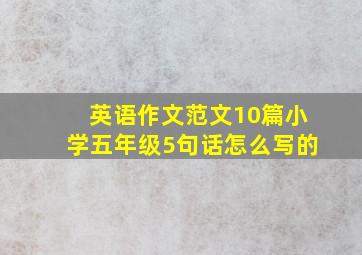 英语作文范文10篇小学五年级5句话怎么写的